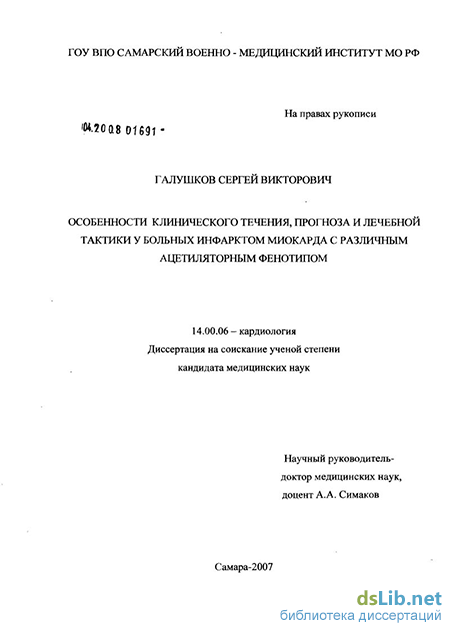 ГОУ ВПО САМАРСКИЙ ВОЕННО - МЕДИЦИНСКИЙ ИНСТИТУТ МО РФ

На правах рукописи

04.2008 01691 -

ГАЛУШКОВ СЕРГЕЙ ВИКТОРОВИЧ

ОСОБЕННОСТИ КЛИНИЧЕСКОГО ТЕЧЕНИЯ, ПРОГНОЗА И ЛЕЧЕБНОЙ ТАКТИКИ У БОЛЬНЫХ ИНФАРКТОМ МИОКАРДА С РАЗЛИЧНЫМ АЦЕТИЛЯТОРНЫМ ФЕНОТИПОМ

14.00.06 – кардиология
Диссертация на соискание ученой степени
кандидата медицинских наук

Научный руководитель-
доктор медицинских наук,
доцент А.А. Симаков

Самара-2007

dsLib.net
библиотека диссертаций